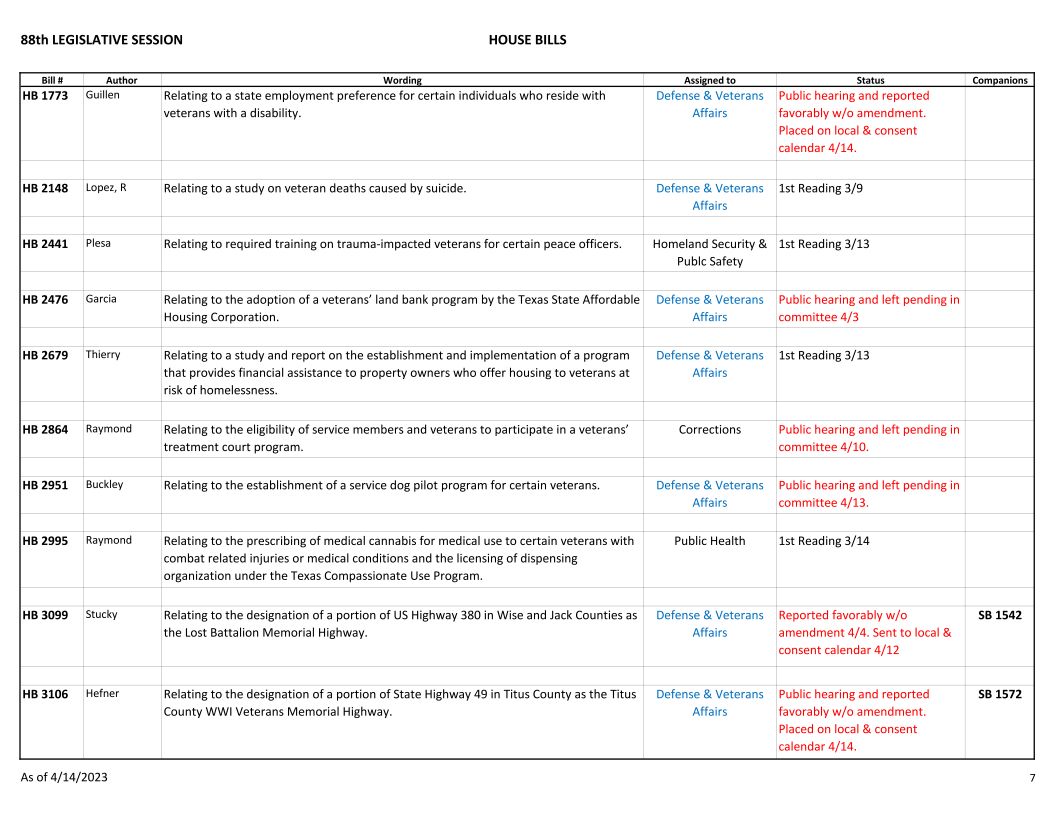 88th LEGISLATIVE SESSION HOUSE BILLS

| Bill # | Author | Wording | Assigned to | Status | Companions |
|---|---|---|---|---|---|
| HB 1773 | Guillen | Relating to a state employment preference for certain individuals who reside with veterans with a disability. | Defense & Veterans Affairs | Public hearing and reported favorably w/o amendment. Placed on local & consent calendar 4/14. | |
| HB 2148 | Lopez, R | Relating to a study on veteran deaths caused by suicide. | Defense & Veterans Affairs | 1st Reading 3/9 | |
| HB 2441 | Plesa | Relating to required training on trauma-impacted veterans for certain peace officers. | Homeland Security & Publc Safety | 1st Reading 3/13 | |
| HB 2476 | Garcia | Relating to the adoption of a veterans' land bank program by the Texas State Affordable Housing Corporation. | Defense & Veterans Affairs | Public hearing and left pending in committee 4/3 | |
| HB 2679 | Thierry | Relating to a study and report on the establishment and implementation of a program that provides financial assistance to property owners who offer housing to veterans at risk of homelessness. | Defense & Veterans Affairs | 1st Reading 3/13 | |
| HB 2864 | Raymond | Relating to the eligibility of service members and veterans to participate in a veterans' treatment court program. | Corrections | Public hearing and left pending in committee 4/10. | |
| HB 2951 | Buckley | Relating to the establishment of a service dog pilot program for certain veterans. | Defense & Veterans Affairs | Public hearing and left pending in committee 4/13. | |
| HB 2995 | Raymond | Relating to the prescribing of medical cannabis for medical use to certain veterans with combat related injuries or medical conditions and the licensing of dispensing organization under the Texas Compassionate Use Program. | Public Health | 1st Reading 3/14 | |
| HB 3099 | Stucky | Relating to the designation of a portion of US Highway 380 in Wise and Jack Counties as the Lost Battalion Memorial Highway. | Defense & Veterans Affairs | Reported favorably w/o amendment 4/4. Sent to local & consent calendar 4/12 | SB 1542 |
| HB 3106 | Hefner | Relating to the designation of a portion of State Highway 49 in Titus County as the Titus County WWI Veterans Memorial Highway. | Defense & Veterans Affairs | Public hearing and reported favorably w/o amendment. Placed on local & consent calendar 4/14. | SB 1572 |

As of 4/14/2023 7